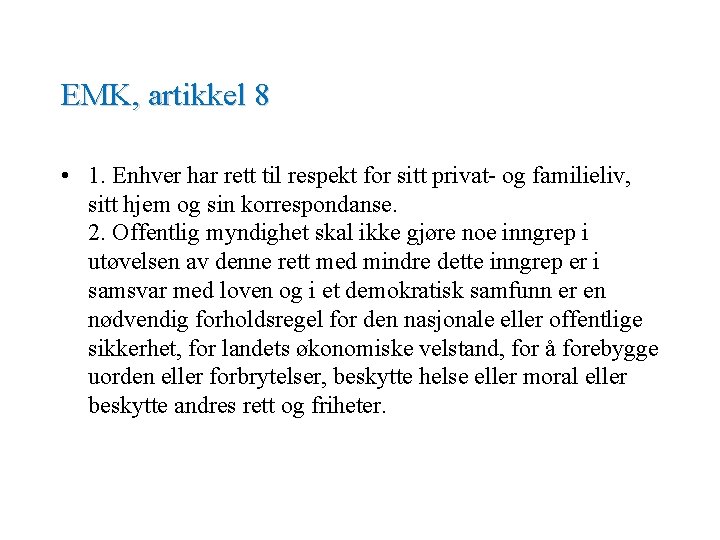 EMK, artikkel 8

• 1. Enhver har rett til respekt for sitt privat- og familieliv, sitt hjem og sin korrespondanse.
2. Offentlig myndighet skal ikke gjøre noe inngrep i utøvelsen av denne rett med mindre dette inngrep er i samsvar med loven og i et demokratisk samfunn er en nødvendig forholdsregel for den nasjonale eller offentlige sikkerhet, for landets økonomiske velstand, for å forebygge uorden eller forbrytelser, beskytte helse eller moral eller beskytte andres rett og friheter.